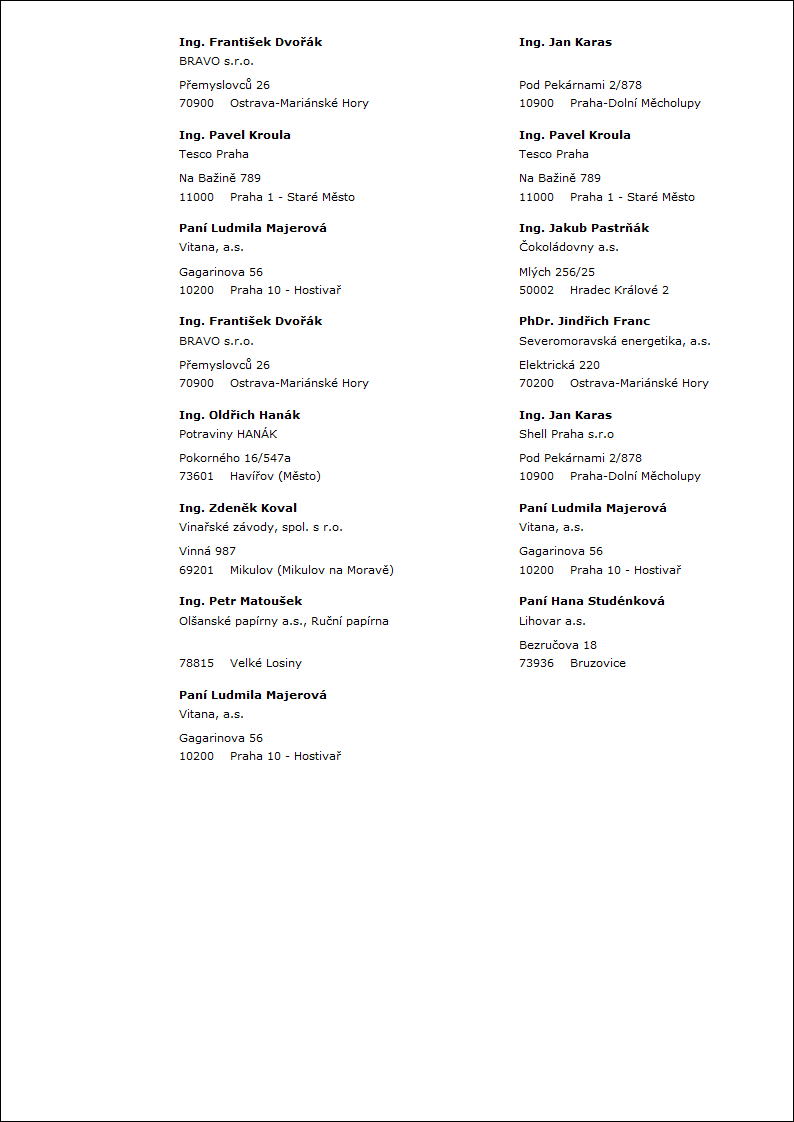 Ing. František Dvořák
BRAVO s.r.o.

Přemyslovců 26
70900 Ostrava-Mariánské Hory

Ing. Pavel Kroula
Tesco Praha

Na Bažině 789
11000 Praha 1 - Staré Město

Paní Ludmila Majerová
Vitana, a.s.

Gagarinova 56
10200 Praha 10 - Hostivař

Ing. František Dvořák
BRAVO s.r.o.

Přemyslovců 26
70900 Ostrava-Mariánské Hory

Ing. Oldřich Hanák
Potraviny HANÁK

Pokorného 16/547a
73601 Havířov (Město)

Ing. Zdeněk Koval
Vinařské závody, spol. s r.o.

Vinná 987
69201 Mikulov (Mikulov na Moravě)

Ing. Petr Matoušek
Olšanské papírny a.s., Ruční papírna

78815 Velké Losiny

Paní Ludmila Majerová
Vitana, a.s.

Gagarinova 56
10200 Praha 10 - Hostivař

Ing. Jan Karas

Pod Pekárnami 2/878
10900 Praha-Dolní Měcholupy

Ing. Pavel Kroula
Tesco Praha

Na Bažině 789
11000 Praha 1 - Staré Město

Ing. Jakub Pastrňák
Čokoládovny a.s.

Mlých 256/25
50002 Hradec Králové 2

PhDr. Jindřich Franc
Severomoravská energetika, a.s.

Elektrická 220
70200 Ostrava-Mariánské Hory

Ing. Jan Karas
Shell Praha s.r.o

Pod Pekárnami 2/878
10900 Praha-Dolní Měcholupy

Paní Ludmila Majerová
Vitana, a.s.

Gagarinova 56
10200 Praha 10 - Hostivař

Paní Hana Studénková
Lihovar a.s.

Bezručova 18
73936 Bruzovice